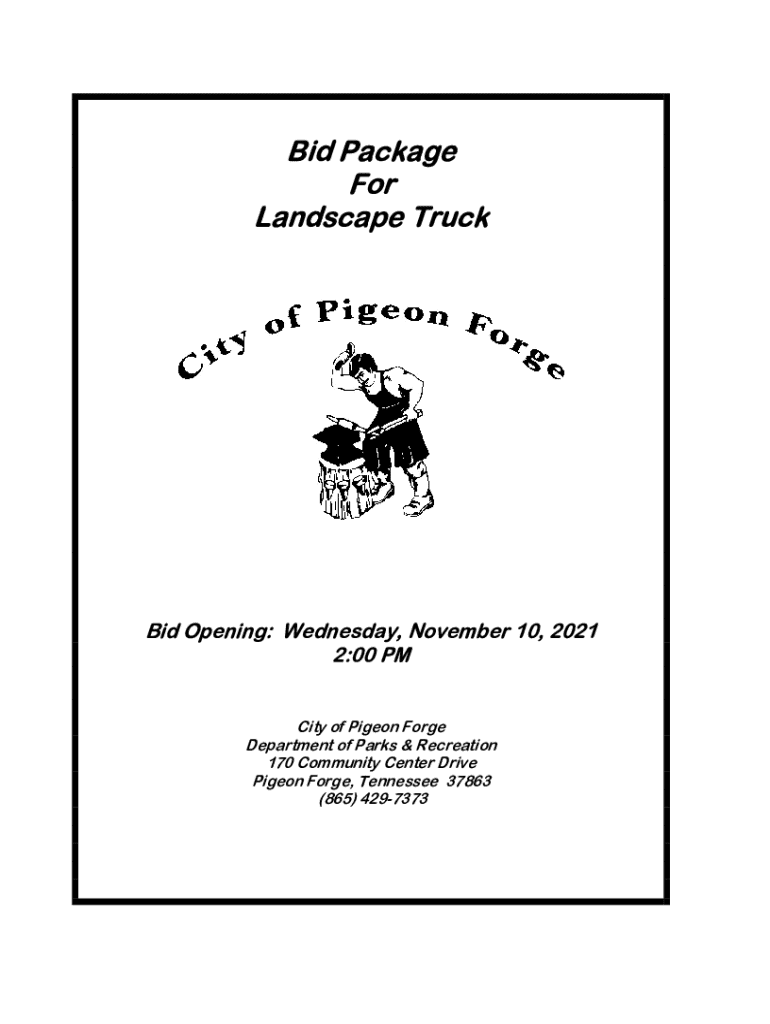 Bid Package
For
Landscape Truck

City of Pigeon Forge

Bid Opening: Wednesday, November 10, 2021
2:00 PM

City of Pigeon Forge
Department of Parks & Recreation
170 Community Center Drive
Pigeon Forge, Tennessee 37863
(865) 429-7373